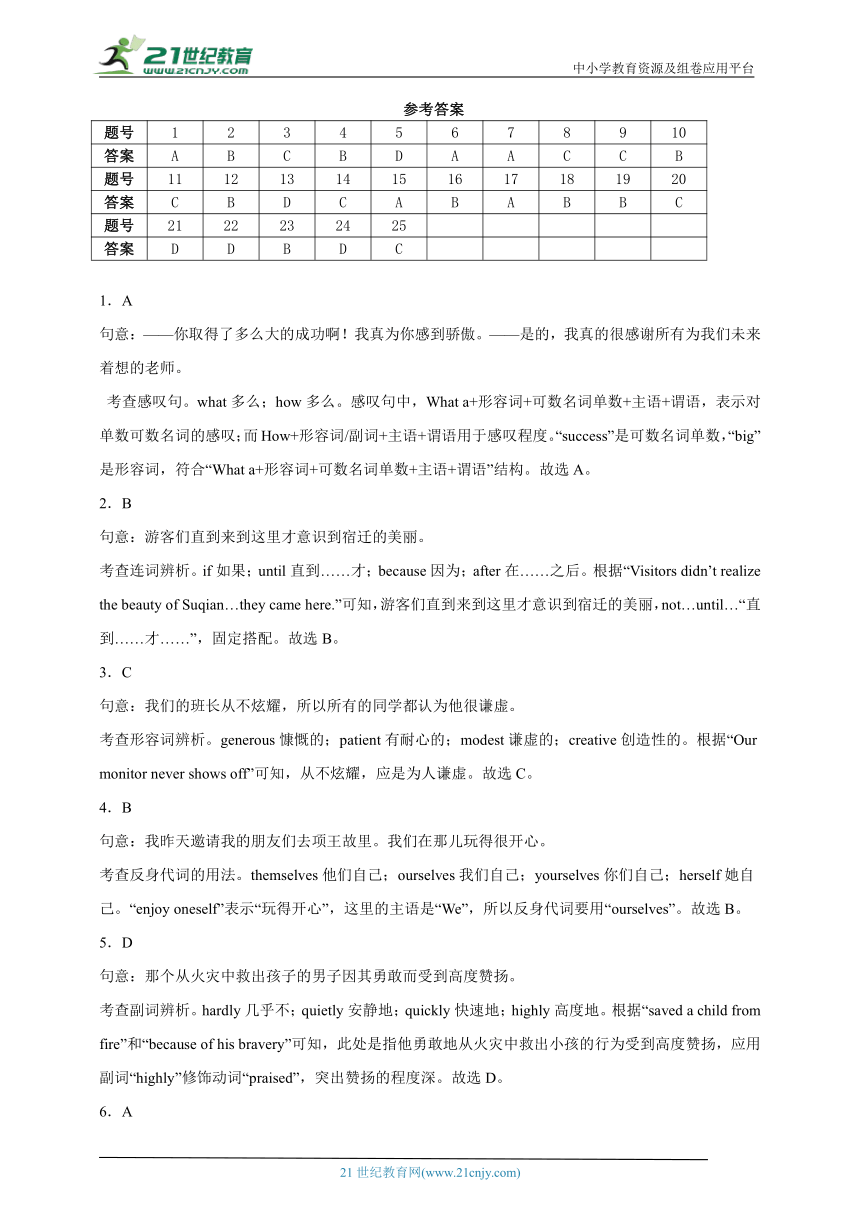 21世纪教育
www.21cnjy.com

中小学教育资源及组卷应用平台

参考答案

| 题号 | 1 | 2 | 3 | 4 | 5 | 6 | 7 | 8 | 9 | 10 |
|---|---|---|---|---|---|---|---|---|---|---|
| 答案 | A | B | C | B | D | A | A | C | C | B |
| 题号 | 11 | 12 | 13 | 14 | 15 | 16 | 17 | 18 | 19 | 20 |
| 答案 | C | B | D | C | A | B | A | B | B | C |
| 题号 | 21 | 22 | 23 | 24 | 25 | | | | | |
| 答案 | D | D | B | D | C | | | | | |

1．A

句意：——你取得了多么大的成功啊！我真为你感到骄傲。——是的，我真的很感谢所有为我们未来着想的老师。

考查感叹句。what 多么；how 多么。感叹句中，What a+形容词+可数名词单数+主语+谓语，表示对单数可数名词的感叹；而 How+形容词/副词+主语+谓语用于感叹程度。“success”是可数名词单数，“big”是形容词，符合“What a+形容词+可数名词单数+主语+谓语”结构。故选 A。

2．B

句意：游客们直到来到这里才意识到宿迁的美丽。

考查连词辨析。if 如果；until 直到……才；because 因为；after 在……之后。根据“Visitors didn’t realize the beauty of Suqian…they came here.”可知，游客们直到来到这里才意识到宿迁的美丽，not…until…“直到……才……”，固定搭配。故选 B。

3．C

句意：我们的班长从不炫耀，所以所有的同学都认为他很谦虚。

考查形容词辨析。generous 慷慨的；patient 有耐心的；modest 谦虚的；creative 创造性的。根据“Our monitor never shows off”可知，从不炫耀，应是为人谦虚。故选 C。

4．B

句意：我昨天邀请我的朋友们去项王故里。我们在那儿玩得很开心。

考查反身代词的用法。themselves 他们自己；ourselves 我们自己；yourselves 你们自己；herself 她自己。“enjoy oneself”表示“玩得开心”，这里的主语是“We”，所以反身代词要用“ourselves”。故选 B。

5．D

句意：那个从火灾中救出孩子的男子因其勇敢而受到高度赞扬。

考查副词辨析。hardly 几乎不；quietly 安静地；quickly 快速地；highly 高度地。根据“saved a child from fire”和“because of his bravery”可知，此处是指他勇敢地从火灾中救出小孩的行为受到高度赞扬，应用副词“highly”修饰动词“praised”，突出赞扬的程度深。故选 D。

6．A

21 世纪教育网(www.21cnjy.com)